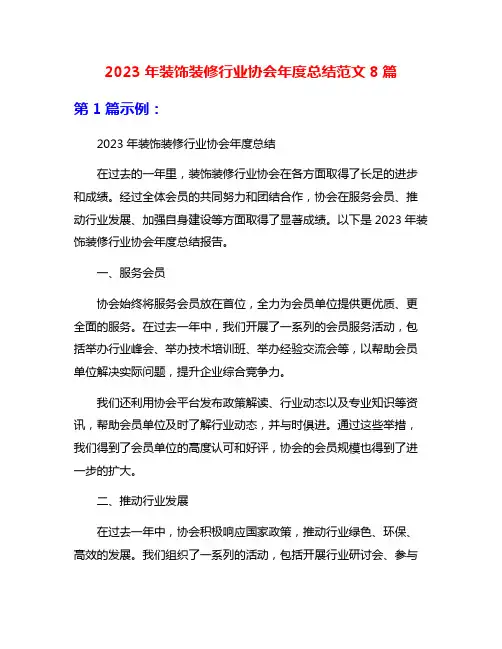 2023 年装饰装修行业协会年度总结范文 8 篇

第 1 篇示例：

2023 年装饰装修行业协会年度总结

在过去的一年里，装饰装修行业协会在各方面取得了长足的进步和成绩。经过全体会员的共同努力和团结合作，协会在服务会员、推动行业发展、加强自身建设等方面取得了显著成绩。以下是 2023 年装饰装修行业协会年度总结报告。

一、服务会员

协会始终将服务会员放在首位，全力为会员单位提供更优质、更全面的服务。在过去一年中，我们开展了一系列的会员服务活动，包括举办行业峰会、举办技术培训班、举办经验交流会等，以帮助会员单位解决实际问题，提升企业综合竞争力。

我们还利用协会平台发布政策解读、行业动态以及专业知识等资讯，帮助会员单位及时了解行业动态，并与时俱进。通过这些举措，我们得到了会员单位的高度认可和好评，协会的会员规模也得到了进一步的扩大。

二、推动行业发展

在过去一年中，协会积极响应国家政策，推动行业绿色、环保、高效的发展。我们组织了一系列的活动，包括开展行业研讨会、参与